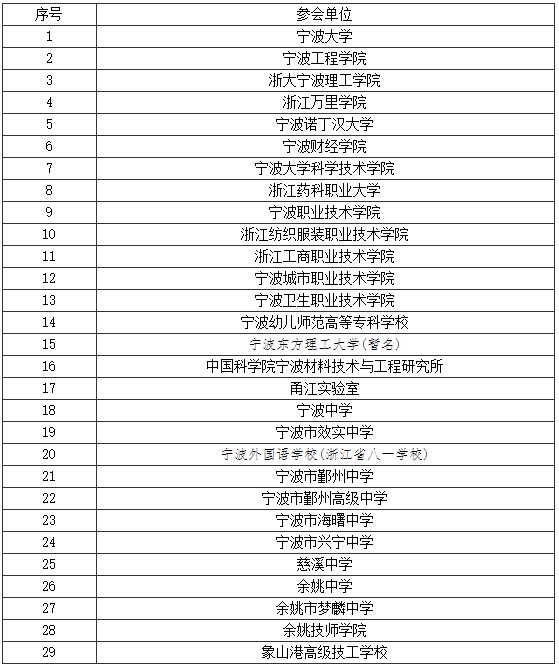 | 序号 | 参会单位 |
|---|---|
| 1 | 宁波大学 |
| 2 | 宁波工程学院 |
| 3 | 浙大宁波理工学院 |
| 4 | 浙江万里学院 |
| 5 | 宁波诺丁汉大学 |
| 6 | 宁波财经学院 |
| 7 | 宁波大学科学技术学院 |
| 8 | 浙江药科职业大学 |
| 9 | 宁波职业技术学院 |
| 10 | 浙江纺织服装职业技术学院 |
| 11 | 浙江工商职业技术学院 |
| 12 | 宁波城市职业技术学院 |
| 13 | 宁波卫生职业技术学院 |
| 14 | 宁波幼儿师范高等专科学校 |
| 15 | 宁波东方理工大学（暂名） |
| 16 | 中国科学院宁波材料技术与工程研究所 |
| 17 | 甬江实验室 |
| 18 | 宁波中学 |
| 19 | 宁波市效实中学 |
| 20 | 宁波外国语学校（浙江省八一学校） |
| 21 | 宁波市鄞州中学 |
| 22 | 宁波市鄞州高级中学 |
| 23 | 宁波市海曙中学 |
| 24 | 宁波市兴宁中学 |
| 25 | 慈溪中学 |
| 26 | 余姚中学 |
| 27 | 余姚市梦麟中学 |
| 28 | 余姚技师学院 |
| 29 | 象山港高级技工学校 |